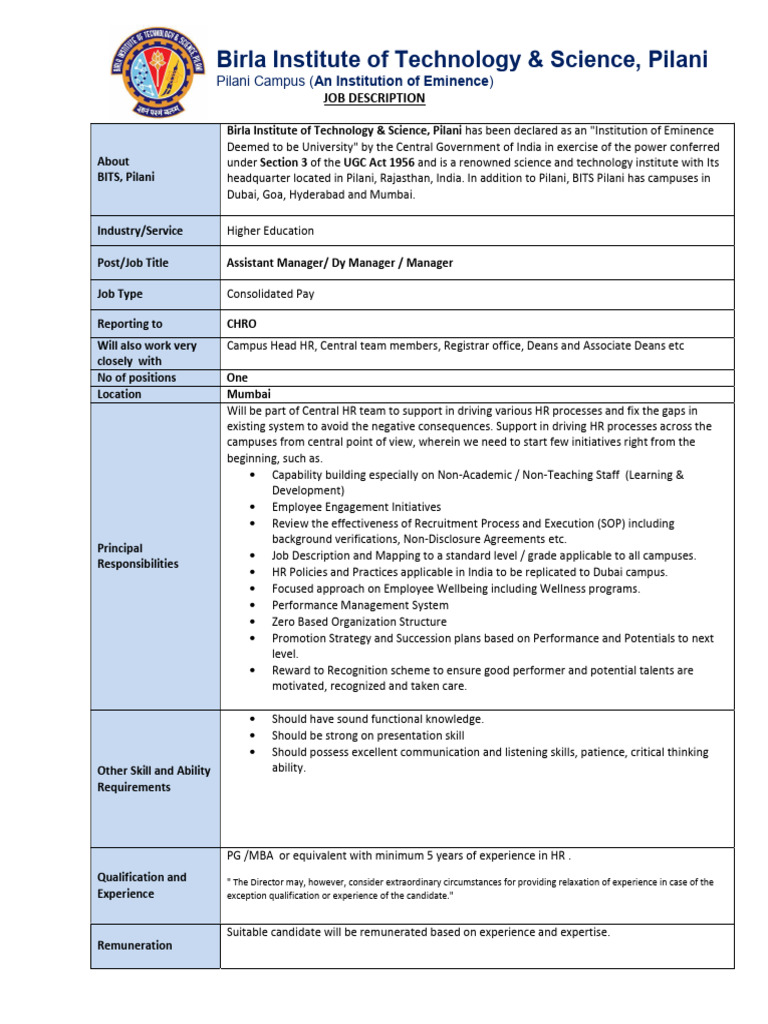 Birla Institute of Technology & Science, Pilani
Pilani Campus (An Institution of Eminence)
JOB DESCRIPTION

| | |
|---|---|
| About BITS, Pilani | Birla Institute of Technology & Science, Pilani has been declared as an "Institution of Eminence Deemed to be University" by the Central Government of India in exercise of the power conferred under Section 3 of the UGC Act 1956 and is a renowned science and technology institute with Its headquarter located in Pilani, Rajasthan, India. In addition to Pilani, BITS Pilani has campuses in Dubai, Goa, Hyderabad and Mumbai. |
| Industry/Service | Higher Education |
| Post/Job Title | Assistant Manager/ Dy Manager / Manager |
| Job Type | Consolidated Pay |
| Reporting to | CHRO |
| Will also work very closely with | Campus Head HR, Central team members, Registrar office, Deans and Associate Deans etc |
| No of positions | One |
| Location | Mumbai |
| Principal Responsibilities | Will be part of Central HR team to support in driving various HR processes and fix the gaps in existing system to avoid the negative consequences. Support in driving HR processes across the campuses from central point of view, wherein we need to start few initiatives right from the beginning, such as. • Capability building especially on Non-Academic / Non-Teaching Staff (Learning & Development) • Employee Engagement Initiatives • Review the effectiveness of Recruitment Process and Execution (SOP) including background verifications, Non-Disclosure Agreements etc. • Job Description and Mapping to a standard level / grade applicable to all campuses. • HR Policies and Practices applicable in India to be replicated to Dubai campus. • Focused approach on Employee Wellbeing including Wellness programs. • Performance Management System • Zero Based Organization Structure • Promotion Strategy and Succession plans based on Performance and Potentials to next level. • Reward to Recognition scheme to ensure good performer and potential talents are motivated, recognized and taken care. |
| Other Skill and Ability Requirements | • Should have sound functional knowledge. • Should be strong on presentation skill • Should possess excellent communication and listening skills, patience, critical thinking ability. |
| Qualification and Experience | PG /MBA or equivalent with minimum 5 years of experience in HR . " The Director may, however, consider extraordinary circumstances for providing relaxation of experience in case of the exception qualification or experience of the candidate." |
| Remuneration | Suitable candidate will be remunerated based on experience and expertise. |